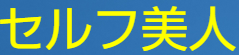 セルフ美人